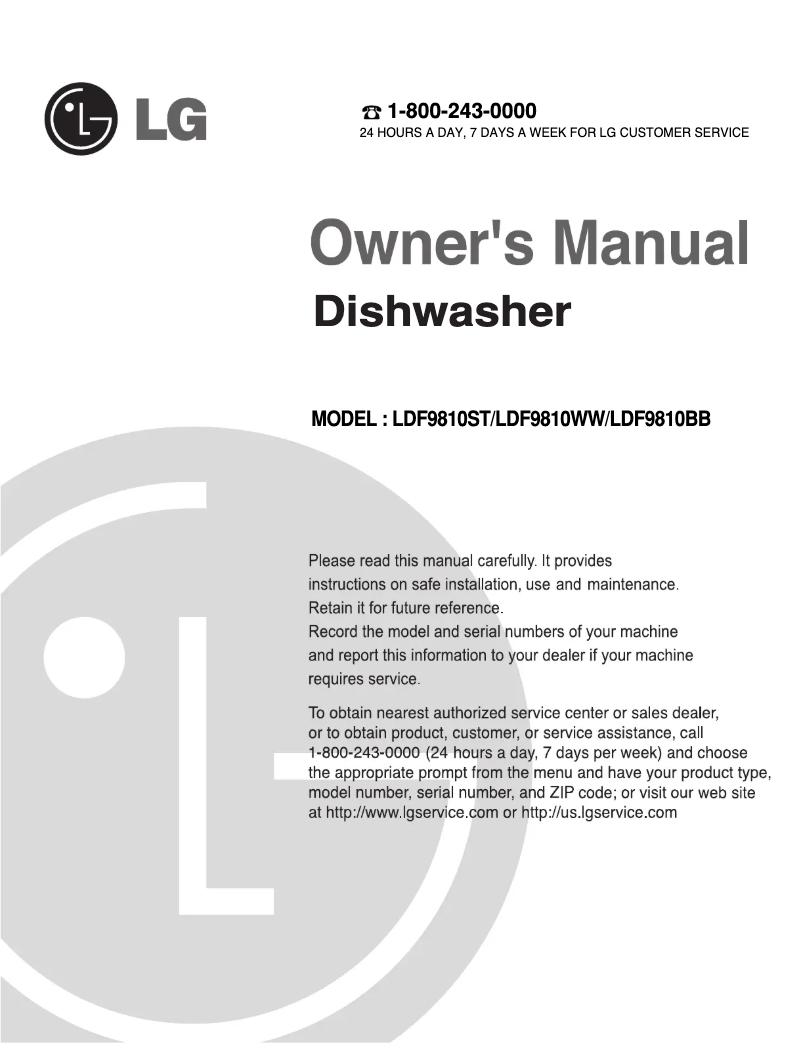 LG

☎ 1-800-243-0000
24 HOURS A DAY, 7 DAYS A WEEK FOR LG CUSTOMER SERVICE

Owner's Manual
Dishwasher

MODEL : LDF9810ST/LDF9810WW/LDF9810BB

Please read this manual carefully. It provides instructions on safe installation, use and maintenance. Retain it for future reference. Record the model and serial numbers of your machine and report this information to your dealer if your machine requires service.

To obtain nearest authorized service center or sales dealer, or to obtain product, customer, or service assistance, call 1-800-243-0000 (24 hours a day, 7 days per week) and choose the appropriate prompt from the menu and have your product type, model number, serial number, and ZIP code; or visit our web site at http://www.lgservice.com or http://us.lgservice.com